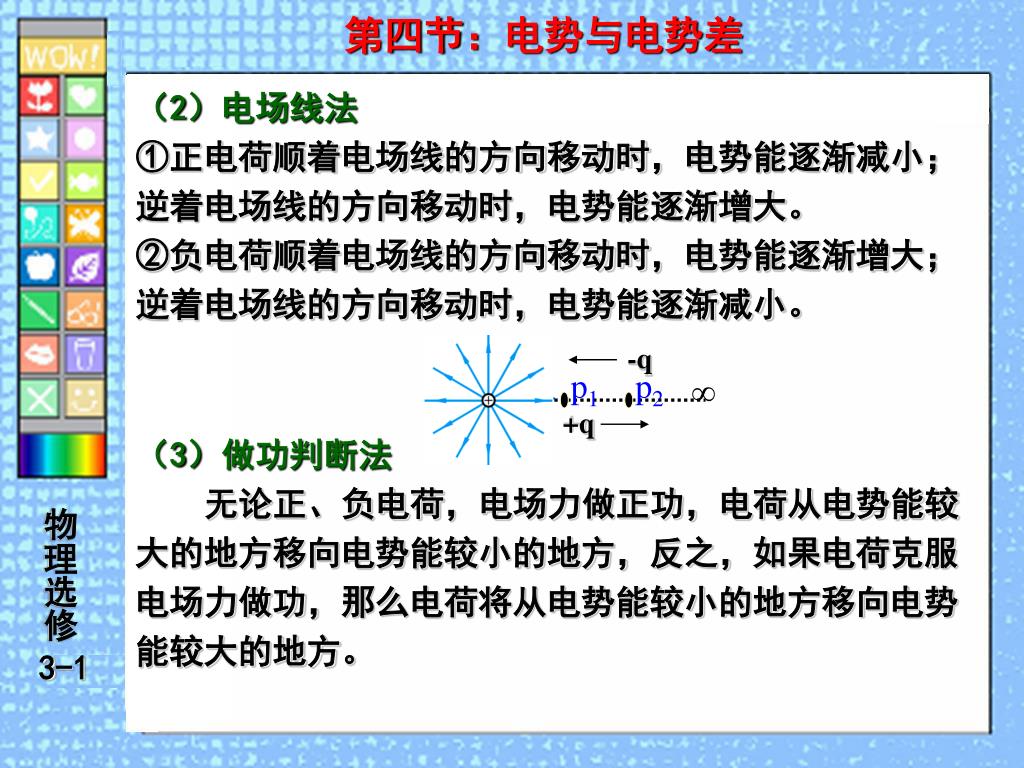 WOW!

第四节：电势与电势差

（2）电场线法

①正电荷顺着电场线的方向移动时，电势能逐渐减小；逆着电场线的方向移动时，电势能逐渐增大。

②负电荷顺着电场线的方向移动时，电势能逐渐增大；逆着电场线的方向移动时，电势能逐渐减小。

-q

$p_1$ $p_2$ ∞

+q

（3）做功判断法

无论正、负电荷，电场力做正功，电荷从电势能较大的地方移向电势能较小的地方，反之，如果电荷克服电场力做功，那么电荷将从电势能较小的地方移向电势能较大的地方。

物理选修 3-1